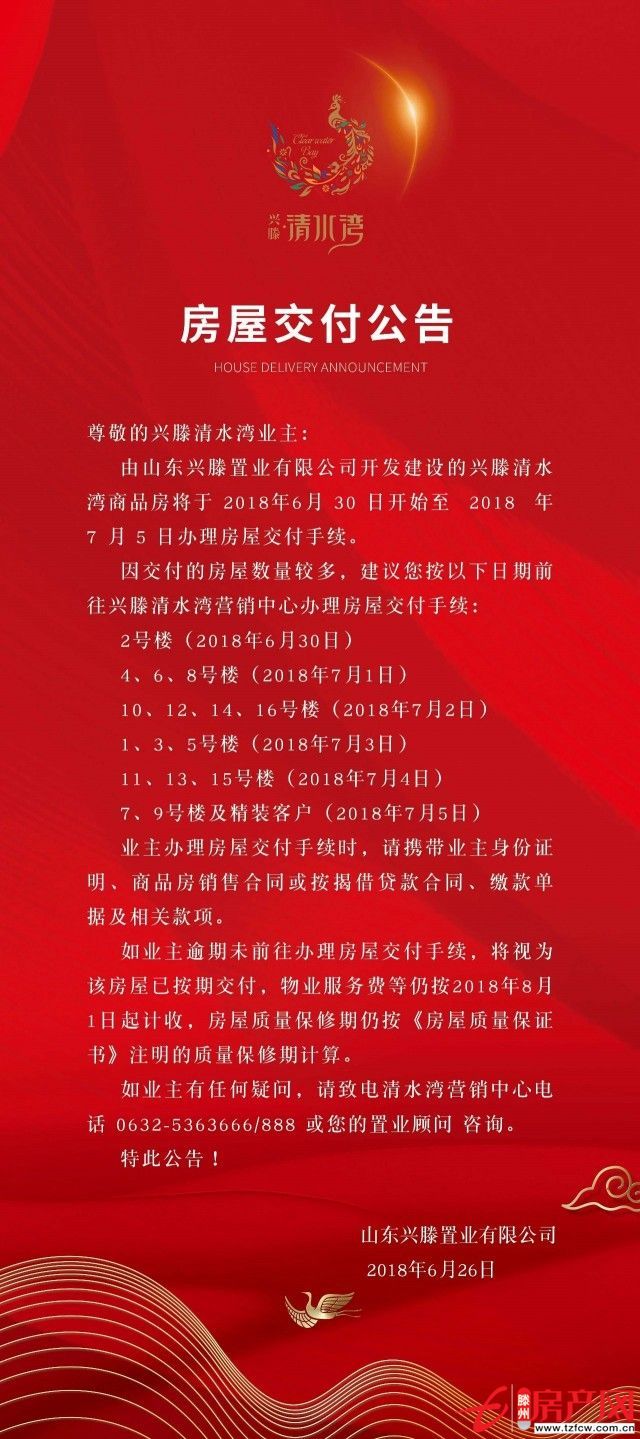 Clear water Bay
兴滕 清水湾

房屋交付公告
HOUSE DELIVERY ANNOUNCEMENT

尊敬的兴滕清水湾业主：

由山东兴滕置业有限公司开发建设的兴滕清水湾商品房将于 2018年6月 30 日开始至 2018 年 7 月 5 日办理房屋交付手续。

因交付的房屋数量较多，建议您按以下日期前往兴滕清水湾营销中心办理房屋交付手续：

2号楼（2018年6月30日）

4、6、8号楼（2018年7月1日）

10、12、14、16号楼（2018年7月2日）

1、3、5号楼（2018年7月3日）

11、13、15号楼（2018年7月4日）

7、9号楼及精装客户（2018年7月5日）

业主办理房屋交付手续时，请携带业主身份证明、商品房销售合同或按揭借贷款合同、缴款单据及相关款项。

如业主逾期未前往办理房屋交付手续，将视为该房屋已按期交付，物业服务费等仍按2018年8月1日起计收，房屋质量保修期仍按《房屋质量保证书》注明的质量保修期计算。

如业主有任何疑问，请致电清水湾营销中心电话 0632-5363666/888 或您的置业顾问 咨询。

特此公告！

山东兴滕置业有限公司
2018年6月26日

滕州 房产网
www.tzfcw.com.cn